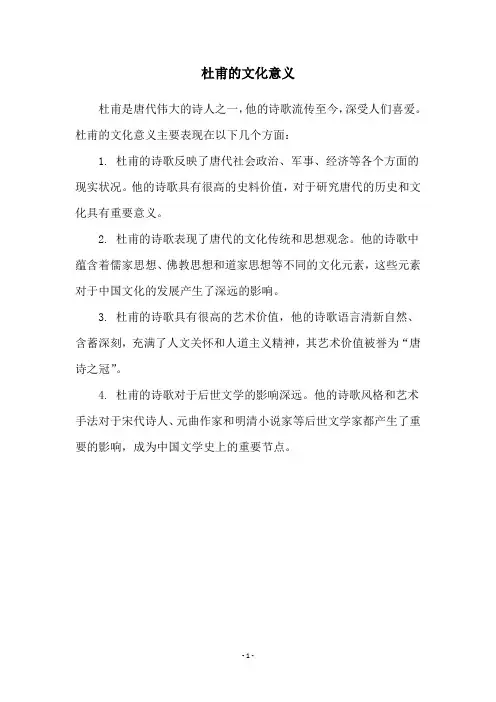 杜甫的文化意义

杜甫是唐代伟大的诗人之一，他的诗歌流传至今，深受人们喜爱。杜甫的文化意义主要表现在以下几个方面：

1. 杜甫的诗歌反映了唐代社会政治、军事、经济等各个方面的现实状况。他的诗歌具有很高的史料价值，对于研究唐代的历史和文化具有重要意义。

2. 杜甫的诗歌表现了唐代的文化传统和思想观念。他的诗歌中蕴含着儒家思想、佛教思想和道家思想等不同的文化元素，这些元素对于中国文化的发展产生了深远的影响。

3. 杜甫的诗歌具有很高的艺术价值，他的诗歌语言清新自然、含蓄深刻，充满了人文关怀和人道主义精神，其艺术价值被誉为“唐诗之冠”。

4. 杜甫的诗歌对于后世文学的影响深远。他的诗歌风格和艺术手法对于宋代诗人、元曲作家和明清小说家等后世文学家都产生了重要的影响，成为中国文学史上的重要节点。

- 1 -